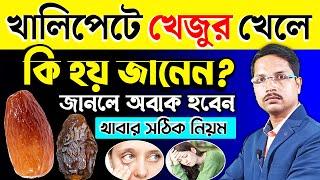 খালিপেটে খেজুর খেলে
কি হয় জানেন?
জানলে অবাক হবেন
খাবার সঠিক নিয়ম